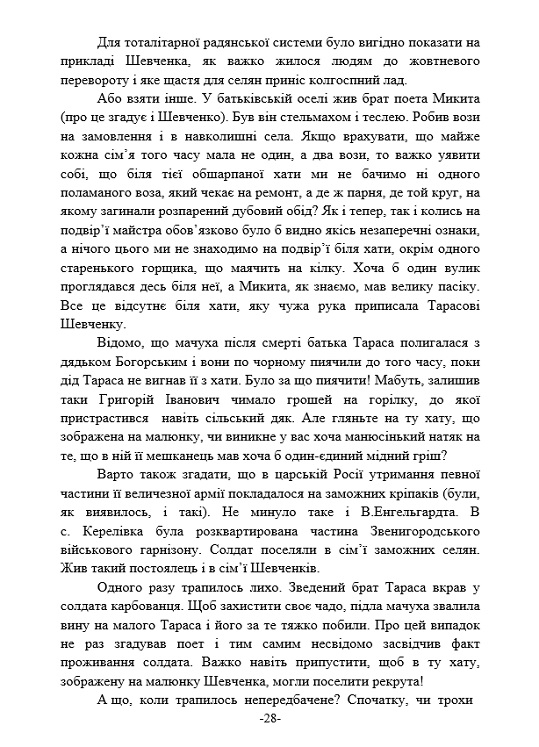 Для тоталітарної радянської системи було вигідно показати на прикладі Шевченка, як важко жилося людям до жовтневого перевороту і яке щастя для селян приніс колгоспний лад.

Або взяти інше. У батьківській оселі жив брат поета Микита (про це згадує і Шевченко). Був він стельмахом і теслею. Робив вози на замовлення і в навколишні села. Якщо врахувати, що майже кожна сім'я того часу мала не один, а два вози, то важко уявити собі, що біля тієї обшарпаної хати ми не бачимо ні одного поламаного воза, який чекає на ремонт, а де ж парня, де той круг, на якому загинали розпарений дубовий обід? Як і тепер, так і колись на подвір'ї майстра обов'язково було б видно якісь незаперечні ознаки, а нічого цього ми не знаходимо на подвір'ї біля хати, окрім одного старенького горщика, що маячить на кілку. Хоча б один вулик проглядався десь біля неї, а Микита, як знаємо, мав велику пасіку. Все це відсутнє біля хати, яку чужа рука приписала Тарасові Шевченку.

Відомо, що мачуха після смерті батька Тараса полигалася з дядьком Богорським і вони по чорному пиячили до того часу, поки дід Тараса не вигнав її з хати. Було за що пиячити! Мабуть, залишив таки Григорій Іванович чимало грошей на горілку, до якої пристрастився навіть сільський дяк. Але гляньте на ту хату, що зображена на малюнку, чи виникне у вас хоча манюсінький натяк на те, що в ній її мешканець мав хоча б один-єдиний мідний гріш?

Варто також згадати, що в царській Росії утримання певної частини її величезної армії покладалося на заможних кріпаків (були, як виявилось, і такі). Не минуло таке і В.Енгельгардта. В с. Керелівка була розквартирована частина Звенигородського військового гарнізону. Солдат поселяли в сім'ї заможних селян. Жив такий постоялець і в сім'ї Шевченків.

Одного разу трапилось лихо. Зведений брат Тараса вкрав у солдата карбованця. Щоб захистити своє чадо, підла мачуха звалила вину на малого Тараса і його за те тяжко побили. Про цей випадок не раз згадував поет і тим самим несвідомо засвідчив факт проживання солдата. Важко навіть припустити, щоб в ту хату, зображену на малюнку Шевченка, могли поселити рекрута!

А що, коли трапилось непередбачене? Спочатку, чи трохи

-28-